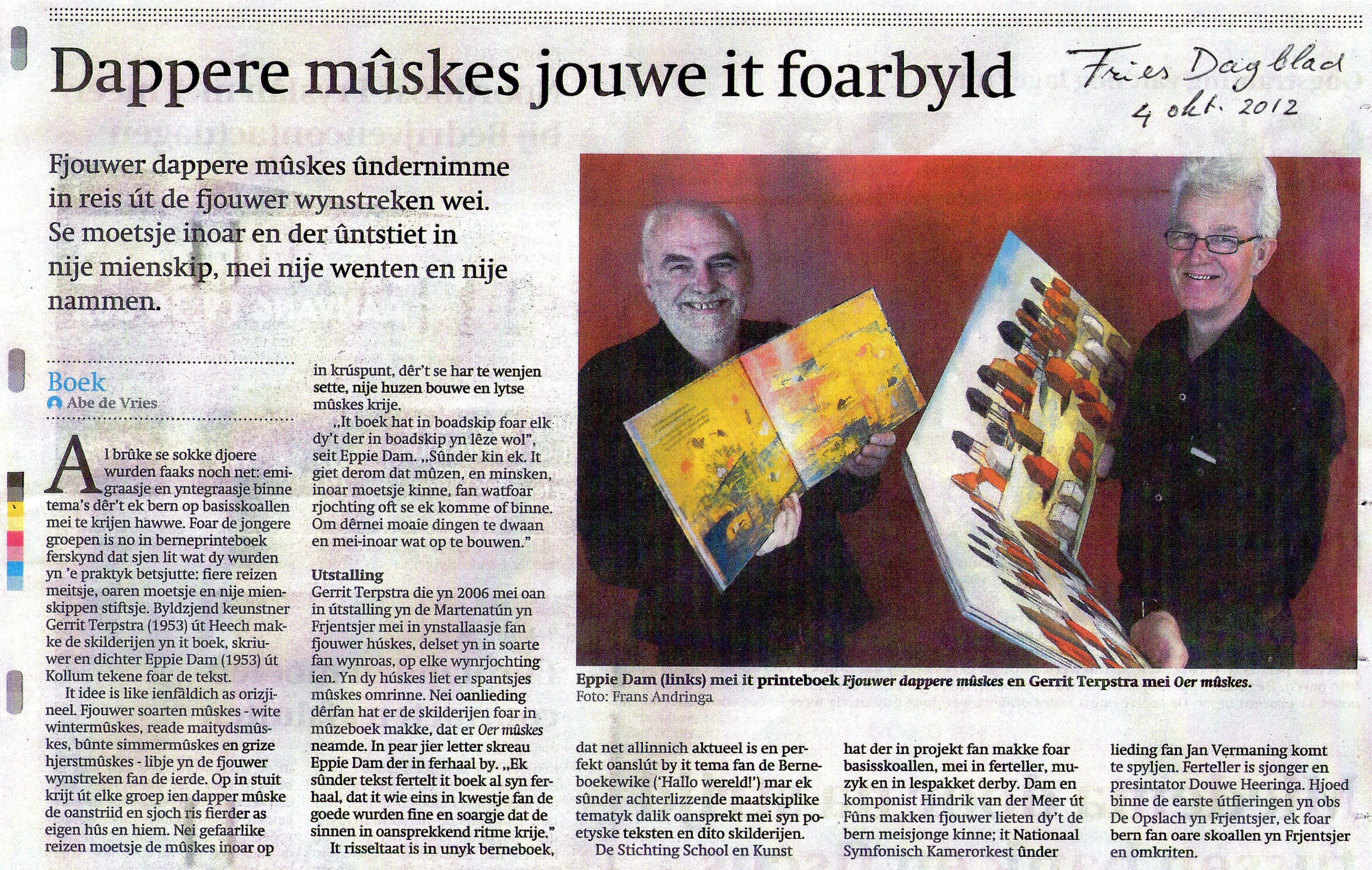 Dappere mûskes jouwe it foarbyld

Fries Dagblad
4 okt. 2012

Fjouwer dappere mûskes ûndernimme in reis út de fjouwer wynstreken wei. Se moetsje inoar en der ûntstiet in nije mienskip, mei nije wenten en nije nammen.

Boek
Abe de Vries

Al brûke se sokke djoere wurden faaks noch net: emigraasje en yntegraasje binne tema's dêr't ek bern op basisskoallen mei te krijen hawwe. Foar de jongere groepen is no in berneprinteboek ferskynd dat sjen lit wat dy wurden yn 'e praktyk betsjutte: fiere reizen meitsje, oaren moetsje en nije mienskippen stiftsje. Byldzjend keunstner Gerrit Terpstra (1953) út Heech makke de skilderijen yn it boek, skriuwer en dichter Eppie Dam (1953) út Kollum tekene foar de tekst.

It idee is like ienfâldich as orizjineel. Fjouwer soarten mûskes - wite wintermûskes, reade maitydsmûskes, bûnte simmermûskes en grize hjerstmûskes - libje yn de fjouwer wynstreken fan de ierde. Op in stuit krijt út elke groep ien dapper mûske de oanstriid en sjoch ris fierder as eigen hûs en hiem. Nei gefaarlike reizen moetsje de mûskes inoar op in krúspunt, dêr't se har te wenjen sette, nije huzen bouwe en lytse mûskes krije.

„It boek hat in boadskip foar elk dy't der in boadskip yn lêze wol", seit Eppie Dam. „Sûnder kin ek. It giet derom dat mûzen, en minsken, inoar moetsje kinne, fan watfoar rjochting oft se ek komme of binne. Om dêrnei moaie dingen te dwaan en mei-inoar wat op te bouwen."

Utstalling
Gerrit Terpstra die yn 2006 mei oan in útstalling yn de Martenatún yn Frjentsjer mei in ynstallaasje fan fjouwer húskes, delset yn in soarte fan wynroas, op elke wynrjochting ien. Yn dy húskes liet er spantsjes mûskes omrinne. Nei oanlieding dêrfan hat er de skilderijen foar in mûzeboek makke, dat er Oer mûskes neamde. In pear jier letter skreau Eppie Dam der in ferhaal by. „Ek sûnder tekst fertelt it boek al syn ferhaal, dat it wie eins in kwestje fan de goede wurden fine en soargje dat de sinnen in oansprekkend ritme krije."

It risseltaat is in unyk berneboek, dat net allinnich aktueel is en perfekt oanslút by it tema fan de Berneboekewike ('Hallo wereld!') mar ek sûnder achterlizzende maatskiplike tematyk dalik oansprekt mei syn poetyske teksten en dito skilderijen.

De Stichting School en Kunst hat der in projekt fan makke foar basisskoallen, mei in ferteller, muzyk en in lespakket derby. Dam en komponist Hindrik van der Meer út Fûns makken fjouwer lieten dy't de bern meisjonge kinne; it Nationaal Symfonisch Kamerorkest ûnder lieding fan Jan Vermaning komt te spyljen. Ferteller is sjonger en presintator Douwe Heeringa. Hjoed binne de earste útfieringen yn obs De Opslach yn Frjentsjer, ek foar bern fan oare skoallen yn Frjentsjer en omkriten.

Eppie Dam (links) mei it printeboek Fjouwer dappere mûskes en Gerrit Terpstra mei Oer mûskes.
Foto: Frans Andringa